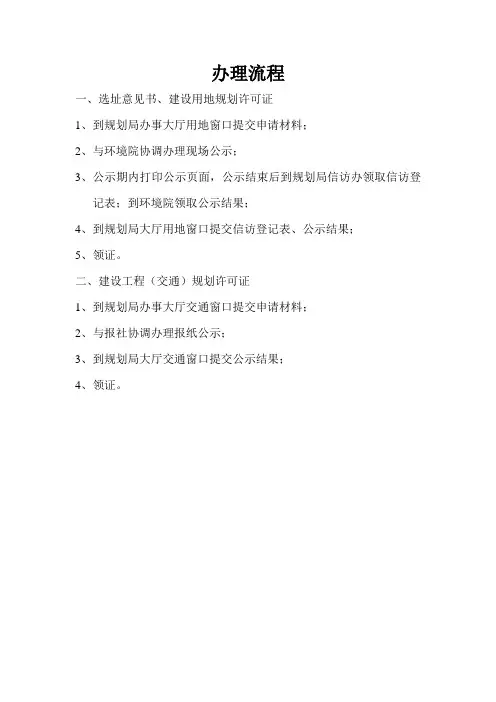 办理流程

一、选址意见书、建设用地规划许可证

1、到规划局办事大厅用地窗口提交申请材料；

2、与环境院协调办理现场公示；

3、公示期内打印公示页面，公示结束后到规划局信访办领取信访登记表；到环境院领取公示结果；

4、到规划局大厅用地窗口提交信访登记表、公示结果；

5、领证。

二、建设工程（交通）规划许可证

1、到规划局办事大厅交通窗口提交申请材料；

2、与报社协调办理报纸公示；

3、到规划局大厅交通窗口提交公示结果；

4、领证。